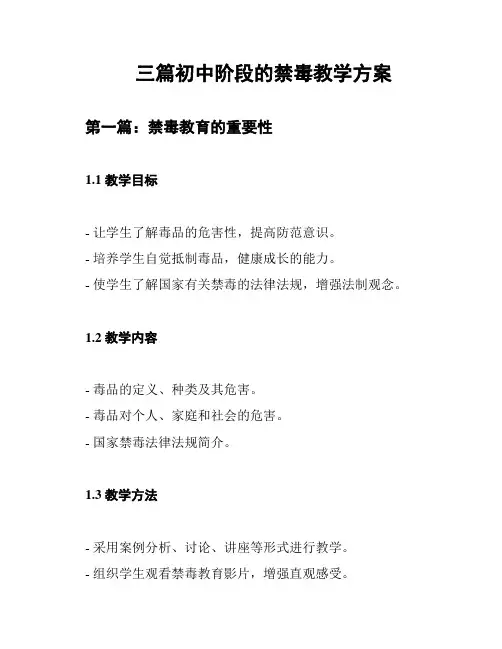 三篇初中阶段的禁毒教学方案

第一篇：禁毒教育的重要性

1.1 教学目标

- 让学生了解毒品的危害性，提高防范意识。
- 培养学生自觉抵制毒品，健康成长的能力。
- 使学生了解国家有关禁毒的法律法规，增强法制观念。

1.2 教学内容

- 毒品的定义、种类及其危害。
- 毒品对个人、家庭和社会的危害。
- 国家禁毒法律法规简介。

1.3 教学方法

- 采用案例分析、讨论、讲座等形式进行教学。
- 组织学生观看禁毒教育影片，增强直观感受。